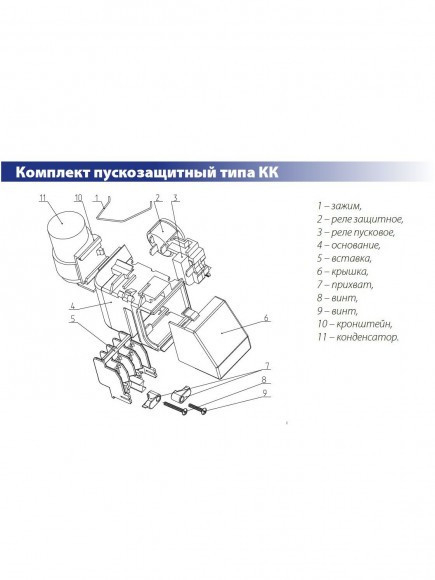 Комплект пускозащитный типа КК

11
10
1
2
3
4
5
6
7
8
9

1 – зажим,
2 – реле защитное,
3 – реле пусковое,
4 – основание,
5 – вставка,
6 – крышка,
7 – прихват,
8 – винт,
9 – винт,
10 – кронштейн,
11 – конденсатор.